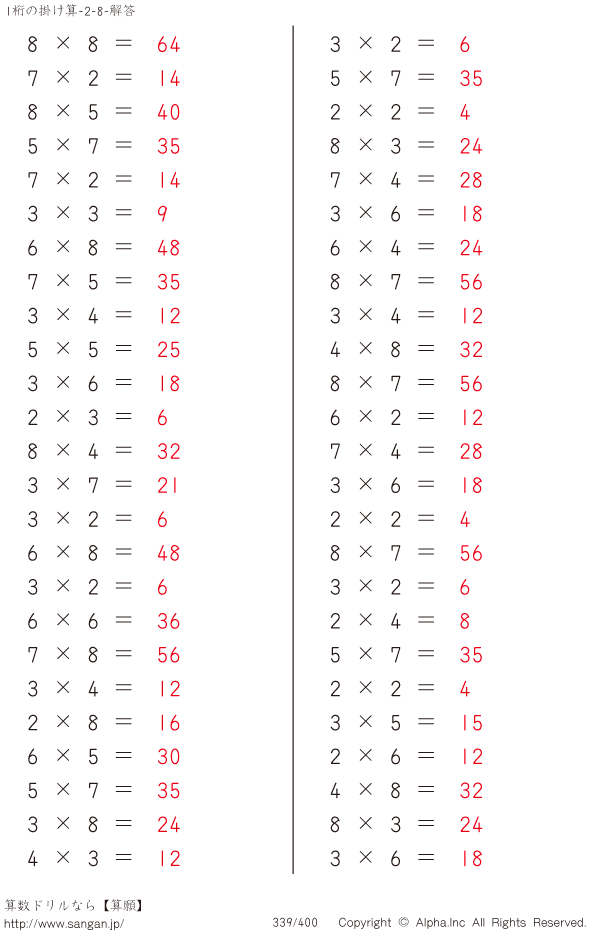 1桁の掛け算-2-8-解答

$8 \times 8 = 64$
$7 \times 2 = 14$
$8 \times 5 = 40$
$5 \times 7 = 35$
$7 \times 2 = 14$
$3 \times 3 = 9$
$6 \times 8 = 48$
$7 \times 5 = 35$
$3 \times 4 = 12$
$5 \times 5 = 25$
$3 \times 6 = 18$
$2 \times 3 = 6$
$8 \times 4 = 32$
$3 \times 7 = 21$
$3 \times 2 = 6$
$6 \times 8 = 48$
$3 \times 2 = 6$
$6 \times 6 = 36$
$7 \times 8 = 56$
$3 \times 4 = 12$
$2 \times 8 = 16$
$6 \times 5 = 30$
$5 \times 7 = 35$
$3 \times 8 = 24$
$4 \times 3 = 12$

$3 \times 2 = 6$
$5 \times 7 = 35$
$2 \times 2 = 4$
$8 \times 3 = 24$
$7 \times 4 = 28$
$3 \times 6 = 18$
$6 \times 4 = 24$
$8 \times 7 = 56$
$3 \times 4 = 12$
$4 \times 8 = 32$
$8 \times 7 = 56$
$6 \times 2 = 12$
$7 \times 4 = 28$
$3 \times 6 = 18$
$2 \times 2 = 4$
$8 \times 7 = 56$
$3 \times 2 = 6$
$2 \times 4 = 8$
$5 \times 7 = 35$
$2 \times 2 = 4$
$3 \times 5 = 15$
$2 \times 6 = 12$
$4 \times 8 = 32$
$8 \times 3 = 24$
$3 \times 6 = 18$

算数ドリルなら【算願】
http://www.sangan.jp/
339/400
Copyright © Alpha.Inc All Rights Reserved.